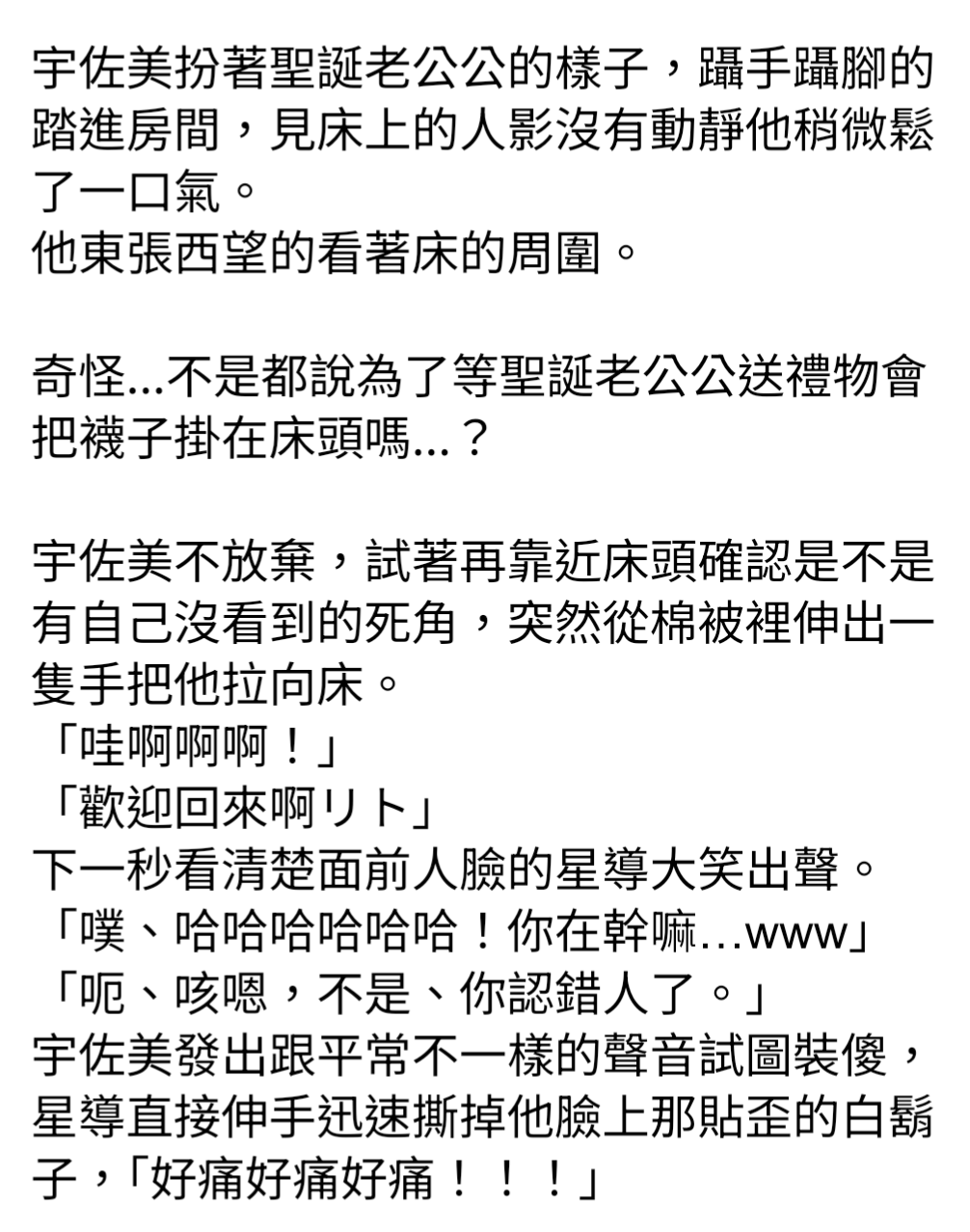 宇佐美扮著聖誕老公公的樣子，躡手躡腳的踏進房間，見床上的人影沒有動靜他稍微鬆了一口氣。
他東張西望的看著床的周圍。

奇怪...不是都說為了等聖誕老公公送禮物會把襪子掛在床頭嗎...？

宇佐美不放棄，試著再靠近床頭確認是不是有自己沒看到的死角，突然從棉被裡伸出一隻手把他拉向床。
「哇啊啊啊！」
「歡迎回來啊リト」
下一秒看清楚面前人臉的星導大笑出聲。
「噗、哈哈哈哈哈哈！你在幹嘛...www」
「呃、咳嗯，不是、你認錯人了。」
宇佐美發出跟平常不一樣的聲音試圖裝傻，星導直接伸手迅速撕掉他臉上那貼歪的白鬍子，「好痛好痛好痛！！！」